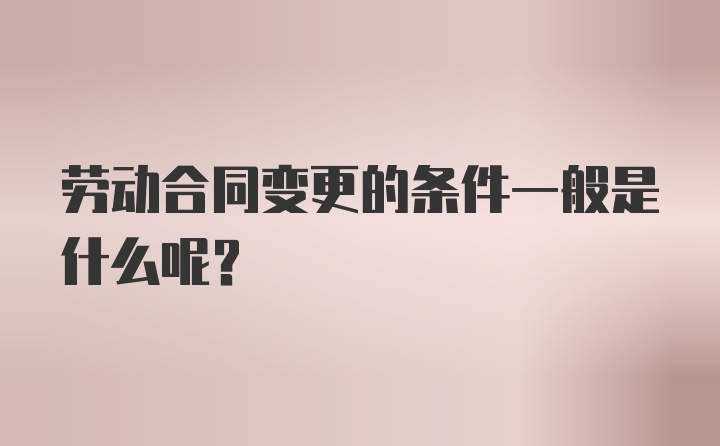 劳动合同变更的条件一般是什么呢？